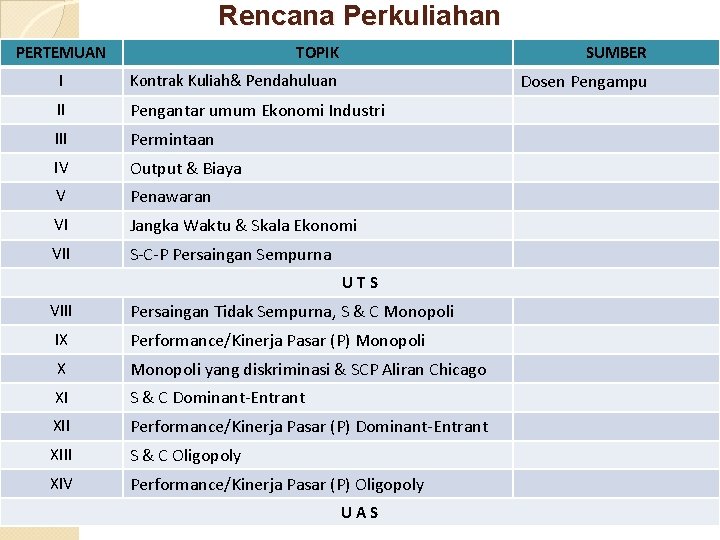 Rencana Perkuliahan

| PERTEMUAN | TOPIK | SUMBER |
|---|---|---|
| I | Kontrak Kuliah& Pendahuluan | Dosen Pengampu |
| II | Pengantar umum Ekonomi Industri | |
| III | Permintaan | |
| IV | Output & Biaya | |
| V | Penawaran | |
| VI | Jangka Waktu & Skala Ekonomi | |
| VII | S-C-P Persaingan Sempurna | |
| U T S | | |
| VIII | Persaingan Tidak Sempurna, S & C Monopoli | |
| IX | Performance/Kinerja Pasar (P) Monopoli | |
| X | Monopoli yang diskriminasi & SCP Aliran Chicago | |
| XI | S & C Dominant-Entrant | |
| XII | Performance/Kinerja Pasar (P) Dominant-Entrant | |
| XIII | S & C Oligopoly | |
| XIV | Performance/Kinerja Pasar (P) Oligopoly | |
| U A S | | |